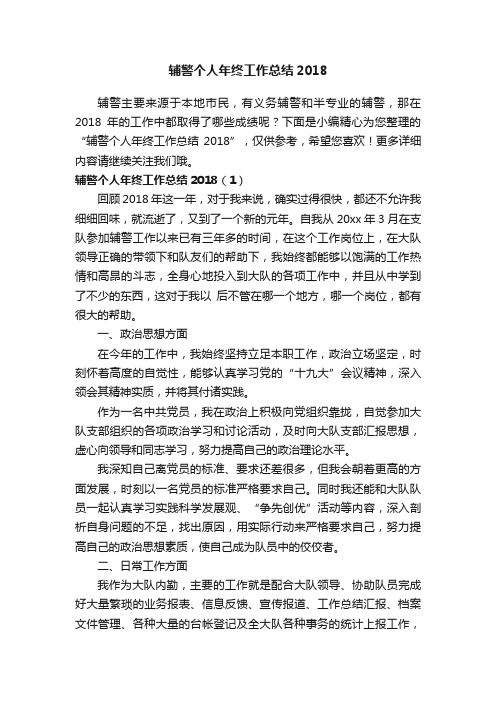 辅警个人年终工作总结 2018

辅警主要来源于本地市民，有义务辅警和半专业的辅警，那在 2018 年的工作中都取得了哪些成绩呢？下面是小编精心为您整理的“辅警个人年终工作总结 2018”，仅供参考，希望您喜欢！更多详细内容请继续关注我们哦。

辅警个人年终工作总结 2018（1）

回顾 2018 年这一年，对于我来说，确实过得很快，都还不允许我细细回味，就流逝了，又到了一个新的元年。自我从 20xx 年 3 月在支队参加辅警工作以来已有三年多的时间，在这个工作岗位上，在大队领导正确的带领下和队友们的帮助下，我始终都能够以饱满的工作热情和高昂的斗志，全身心地投入到大队的各项工作中，并且从中学到了不少的东西，这对于我以 后不管在哪一个地方，哪一个岗位，都有很大的帮助。

一、政治思想方面

在今年的工作中，我始终坚持立足本职工作，政治立场坚定，时刻怀着高度的自觉性，能够认真学习党的“十九大”会议精神，深入领会其精神实质，并将其付诸实践。

作为一名中共党员，我在政治上积极向党组织靠拢，自觉参加大队支部组织的各项政治学习和讨论活动，及时向大队支部汇报思想，虚心向领导和同志学习，努力提高自己的政治理论水平。

我深知自己离党员的标准、要求还差很多，但我会朝着更高的方面发展，时刻以一名党员的标准严格要求自己。同时我还能和大队队员一起认真学习实践科学发展观、“争先创优”活动等内容，深入剖析自身问题的不足，找出原因，用实际行动来严格要求自己，努力提高自己的政治思想素质，使自己成为队员中的佼佼者。

二、日常工作方面

我作为大队内勤，主要的工作就是配合大队领导、协助队员完成好大量繁琐的业务报表、信息反馈、宣传报道、工作总结汇报、档案文件管理、各种大量的台帐登记及全大队各种事务的统计上报工作，